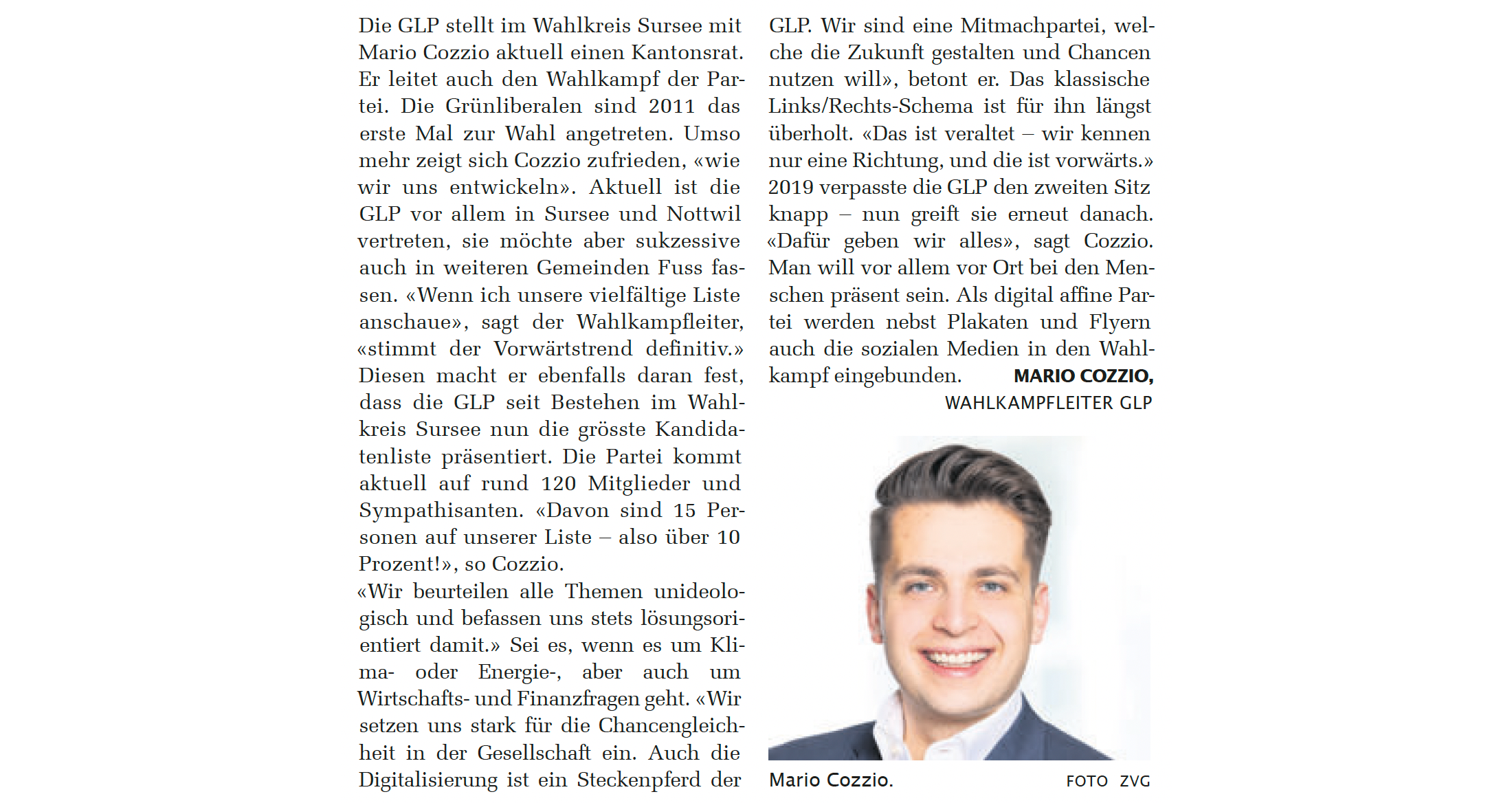 Die GLP stellt im Wahlkreis Sursee mit Mario Cozzio aktuell einen Kantonsrat. Er leitet auch den Wahlkampf der Partei. Die Grünliberalen sind 2011 das erste Mal zur Wahl angetreten. Umso mehr zeigt sich Cozzio zufrieden, «wie wir uns entwickeln». Aktuell ist die GLP vor allem in Sursee und Nottwil vertreten, sie möchte aber sukzessive auch in weiteren Gemeinden Fuss fassen. «Wenn ich unsere vielfältige Liste anschaue», sagt der Wahlkampfleiter, «stimmt der Vorwärtstrend definitiv.» Diesen macht er ebenfalls daran fest, dass die GLP seit Bestehen im Wahlkreis Sursee nun die grösste Kandidatenliste präsentiert. Die Partei kommt aktuell auf rund 120 Mitglieder und Sympathisanten. «Davon sind 15 Personen auf unserer Liste – also über 10 Prozent!», so Cozzio.
«Wir beurteilen alle Themen unideologisch und befassen uns stets lösungsorientiert damit.» Sei es, wenn es um Klima- oder Energie-, aber auch um Wirtschafts- und Finanzfragen geht. «Wir setzen uns stark für die Chancengleichheit in der Gesellschaft ein. Auch die Digitalisierung ist ein Steckenpferd der GLP. Wir sind eine Mitmachpartei, welche die Zukunft gestalten und Chancen nutzen will», betont er. Das klassische Links/Rechts-Schema ist für ihn längst überholt. «Das ist veraltet – wir kennen nur eine Richtung, und die ist vorwärts.» 2019 verpasste die GLP den zweiten Sitz knapp – nun greift sie erneut danach. «Dafür geben wir alles», sagt Cozzio. Man will vor allem vor Ort bei den Menschen präsent sein. Als digital affine Partei werden nebst Plakaten und Flyern auch die sozialen Medien in den Wahlkampf eingebunden. MARIO COZZIO, WAHLKAMPFLEITER GLP

Mario Cozzio. FOTO ZVG